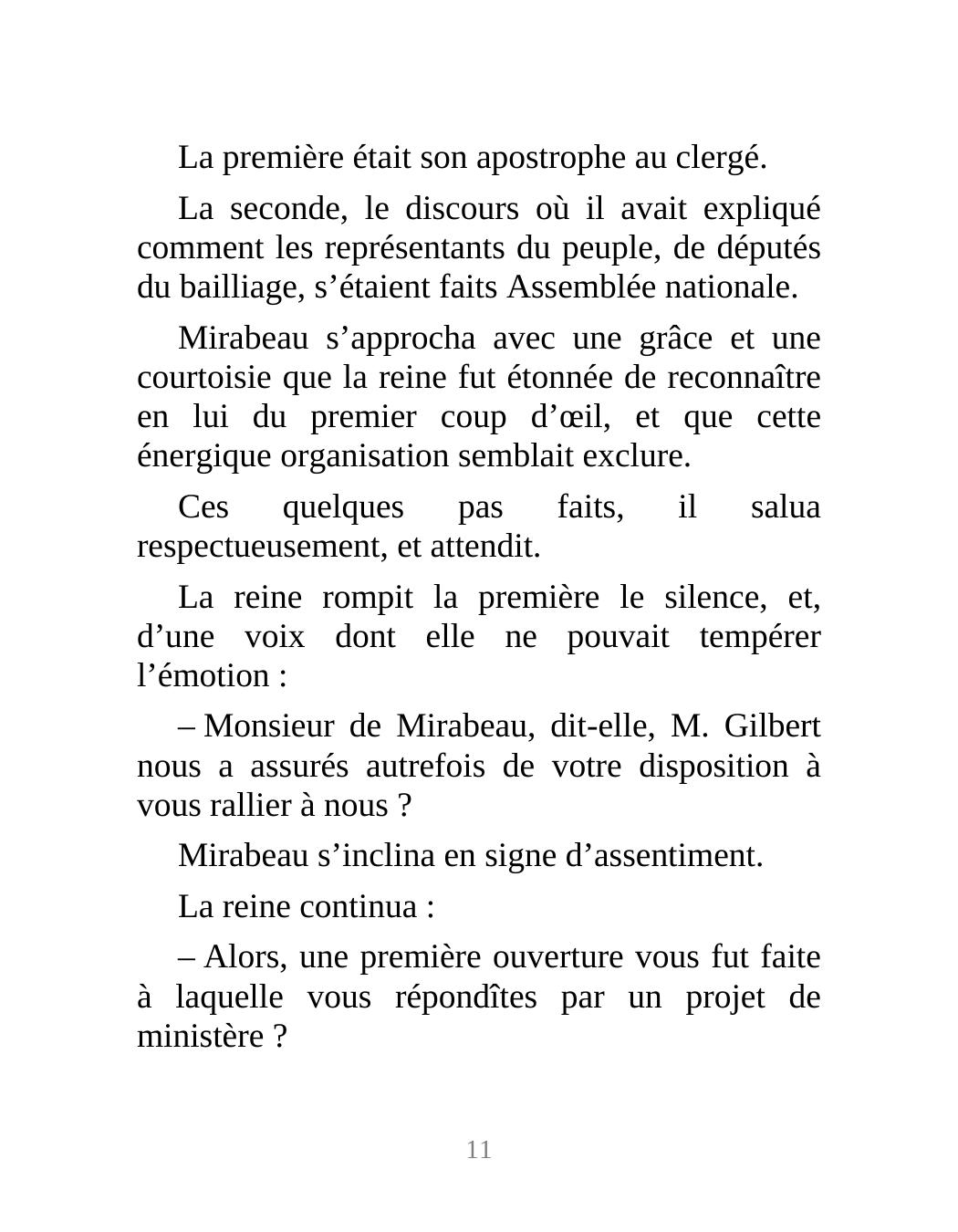 La première était son apostrophe au clergé.

La seconde, le discours où il avait expliqué comment les représentants du peuple, de députés du bailliage, s’étaient faits Assemblée nationale.

Mirabeau s’approcha avec une grâce et une courtoisie que la reine fut étonnée de reconnaître en lui du premier coup d’œil, et que cette énergique organisation semblait exclure.

Ces quelques pas faits, il salua respectueusement, et attendit.

La reine rompit la première le silence, et, d’une voix dont elle ne pouvait tempérer l’émotion :

– Monsieur de Mirabeau, dit-elle, M. Gilbert nous a assurés autrefois de votre disposition à vous rallier à nous ?

Mirabeau s’inclina en signe d’assentiment.

La reine continua :

– Alors, une première ouverture vous fut faite à laquelle vous répondîtes par un projet de ministère ?

11